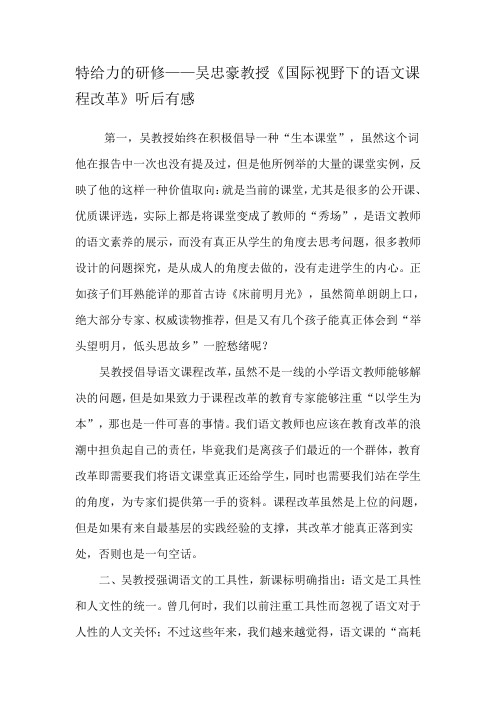 特给力的研修——吴忠豪教授《国际视野下的语文课程改革》听后有感

第一，吴教授始终在积极倡导一种“生本课堂”，虽然这个词他在报告中一次也没有提及过，但是他所例举的大量的课堂实例，反映了他的这样一种价值取向：就是当前的课堂，尤其是很多的公开课、优质课评选，实际上都是将课堂变成了教师的“秀场”，是语文教师的语文素养的展示，而没有真正从学生的角度去思考问题，很多教师设计的问题探究，是从成人的角度去做的，没有走进学生的内心。正如孩子们耳熟能详的那首古诗《床前明月光》，虽然简单朗朗上口，绝大部分专家、权威读物推荐，但是又有几个孩子能真正体会到“举头望明月，低头思故乡”一腔愁绪呢？

吴教授倡导语文课程改革，虽然不是一线的小学语文教师能够解决的问题，但是如果致力于课程改革的教育专家能够注重“以学生为本”，那也是一件可喜的事情。我们语文教师也应该在教育改革的浪潮中担负起自己的责任，毕竟我们是离孩子们最近的一个群体，教育改革即需要我们将语文课堂真正还给学生，同时也需要我们站在学生的角度，为专家们提供第一手的资料。课程改革虽然是上位的问题，但是如果有来自最基层的实践经验的支撑，其改革才能真正落到实处，否则也是一句空话。

二、吴教授强调语文的工具性，新课标明确指出：语文是工具性和人文性的统一。曾几何时，我们以前注重工具性而忽视了语文对于人性的人文关怀；不过这些年来，我们越来越觉得，语文课的“高耗